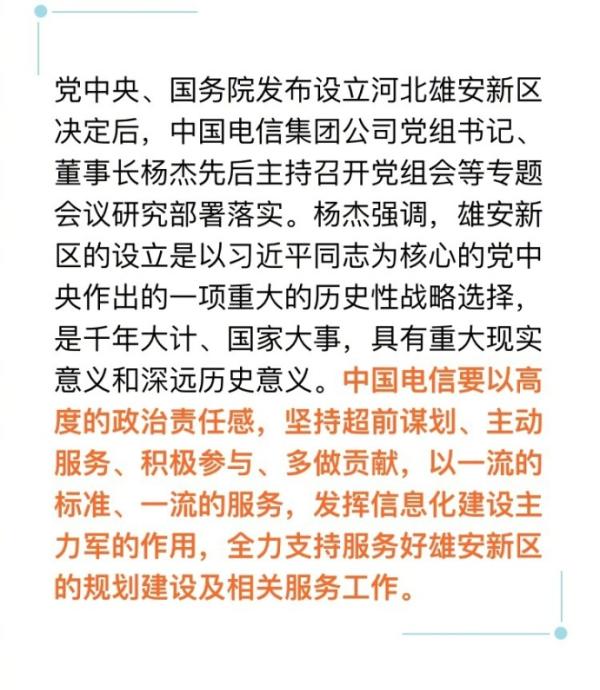 党中央、国务院发布设立河北雄安新区决定后，中国电信集团公司党组书记、董事长杨杰先后主持召开党组会等专题会议研究部署落实。杨杰强调，雄安新区的设立是以习近平同志为核心的党中央作出的一项重大的历史性战略选择，是千年大计、国家大事，具有重大现实意义和深远历史意义。中国电信要以高度的政治责任感，坚持超前谋划、主动服务、积极参与、多做贡献，以一流的标准、一流的服务，发挥信息化建设主力军的作用，全力支持服务好雄安新区的规划建设及相关服务工作。